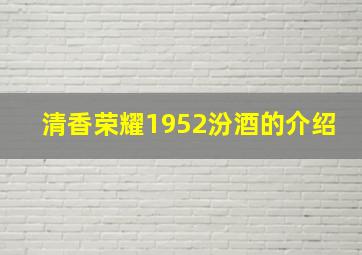 清香荣耀1952汾酒的介绍